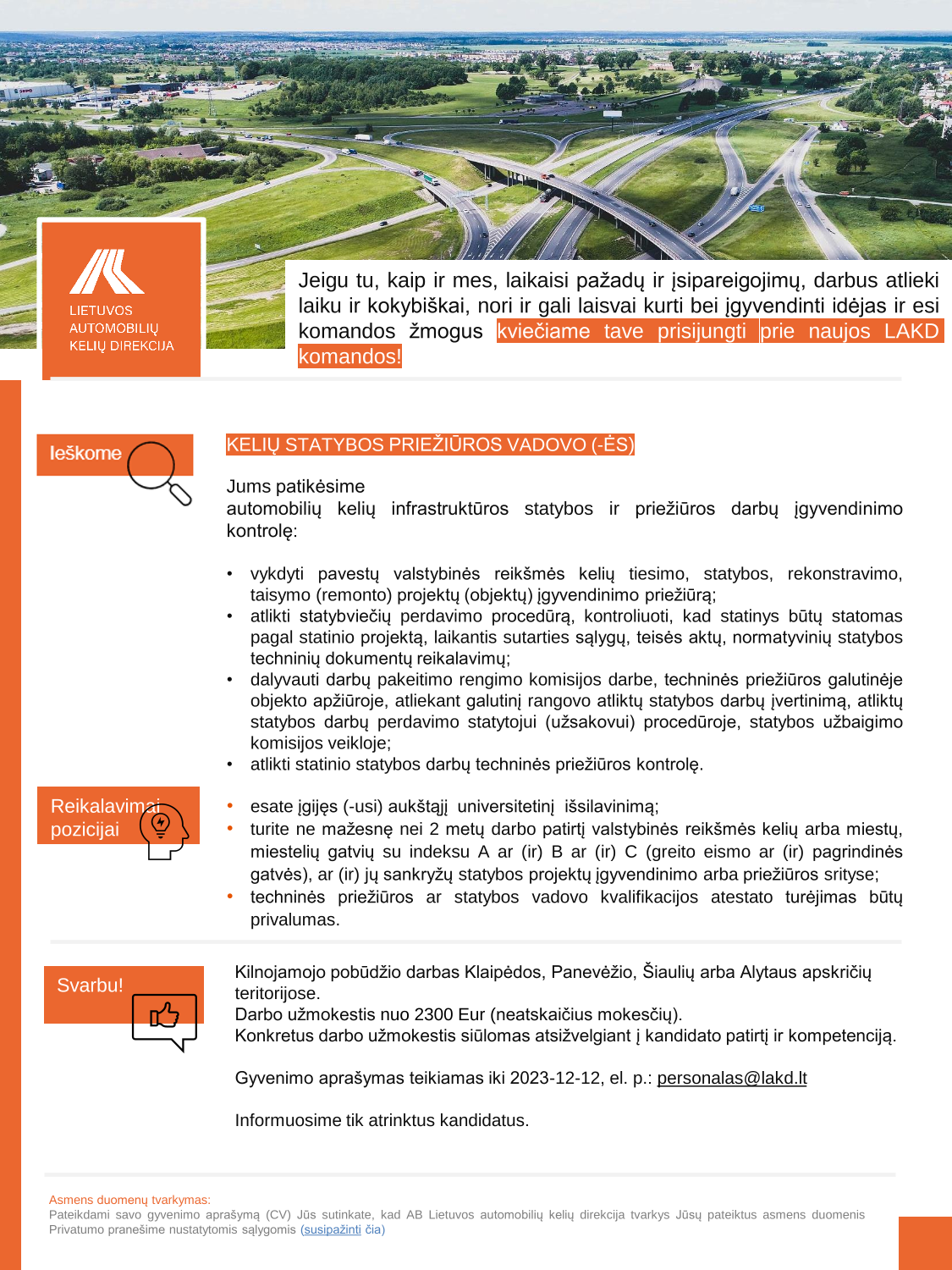 LIETUVOS AUTOMOBILIŲ KELIŲ DIREKCIJA

Jeigu tu, kaip ir mes, laikaisi pažadų ir įsipareigojimų, darbus atlieki laiku ir kokybiškai, nori ir gali laisvai kurti bei įgyvendinti idėjas ir esi komandos žmogus kviečiame tave prisijungti prie naujos LAKD komandos!

Ieškome

KELIŲ STATYBOS PRIEŽIŪROS VADOVO (-ĖS)

Jums patikėsime
automobilių kelių infrastruktūros statybos ir priežiūros darbų įgyvendinimo kontrolę:

• vykdyti pavestų valstybinės reikšmės kelių tiesimo, statybos, rekonstravimo, taisymo (remonto) projektų (objektų) įgyvendinimo priežiūrą;
• atlikti statybviečių perdavimo procedūrą, kontroliuoti, kad statinys būtų statomas pagal statinio projektą, laikantis sutarties sąlygų, teisės aktų, normatyvinių statybos techninių dokumentų reikalavimų;
• dalyvauti darbų pakeitimo rengimo komisijos darbe, techninės priežiūros galutinėje objekto apžiūroje, atliekant galutinį rangovo atliktų statybos darbų įvertinimą, atliktų statybos darbų perdavimo statytojui (užsakovui) procedūroje, statybos užbaigimo komisijos veikloje;
• atlikti statinio statybos darbų techninės priežiūros kontrolę.

Reikalavimai pozicijai

• esate įgijęs (-usi) aukštąjį universitetinį išsilavinimą;
• turite ne mažesnę nei 2 metų darbo patirtį valstybinės reikšmės kelių arba miestų, miestelių gatvių su indeksu A ar (ir) B ar (ir) C (greito eismo ar (ir) pagrindinės gatvės), ar (ir) jų sankryžų statybos projektų įgyvendinimo arba priežiūros srityse;
• techninės priežiūros ar statybos vadovo kvalifikacijos atestato turėjimas būtų privalumas.

Svarbu!

Kilnojamojo pobūdžio darbas Klaipėdos, Panevėžio, Šiaulių arba Alytaus apskričių teritorijose.
Darbo užmokestis nuo 2300 Eur (neatskaičius mokesčių).
Konkretus darbo užmokestis siūlomas atsižvelgiant į kandidato patirtį ir kompetenciją.

Gyvenimo aprašymas teikiamas iki 2023-12-12, el. p.: personalas@lakd.lt

Informuosime tik atrinktus kandidatus.

Asmens duomenų tvarkymas:
Pateikdami savo gyvenimo aprašymą (CV) Jūs sutinkate, kad AB Lietuvos automobilių kelių direkcija tvarkys Jūsų pateiktus asmens duomenis Privatumo pranešime nustatytomis sąlygomis (susipažinti čia)